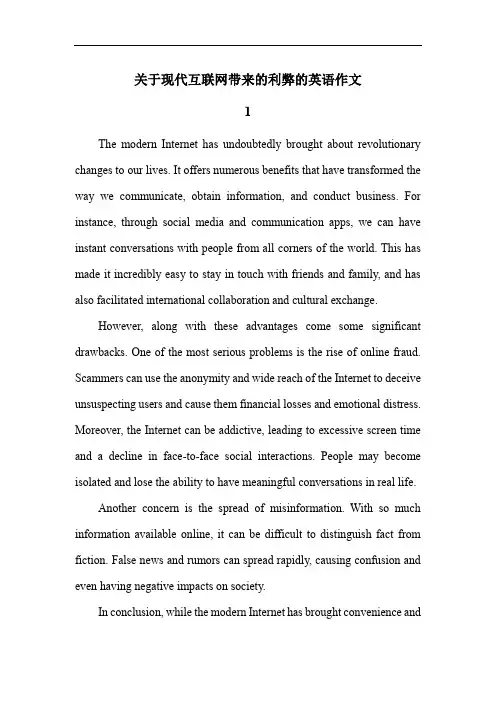 关于现代互联网带来的利弊的英语作文

1

The modern Internet has undoubtedly brought about revolutionary changes to our lives. It offers numerous benefits that have transformed the way we communicate, obtain information, and conduct business. For instance, through social media and communication apps, we can have instant conversations with people from all corners of the world. This has made it incredibly easy to stay in touch with friends and family, and has also facilitated international collaboration and cultural exchange.

However, along with these advantages come some significant drawbacks. One of the most serious problems is the rise of online fraud. Scammers can use the anonymity and wide reach of the Internet to deceive unsuspecting users and cause them financial losses and emotional distress. Moreover, the Internet can be addictive, leading to excessive screen time and a decline in face-to-face social interactions. People may become isolated and lose the ability to have meaningful conversations in real life.

Another concern is the spread of misinformation. With so much information available online, it can be difficult to distinguish fact from fiction. False news and rumors can spread rapidly, causing confusion and even having negative impacts on society.

In conclusion, while the modern Internet has brought convenience and